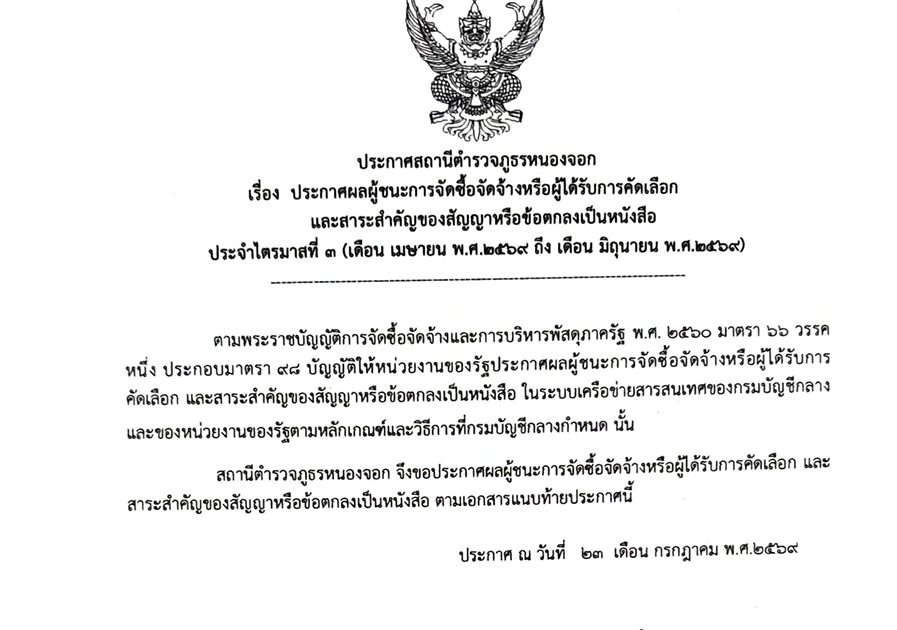 ประกาศสถานีตำรวจภูธรหนองจอก
เรื่อง ประกาศผลผู้ชนะการจัดซื้อจัดจ้างหรือผู้ได้รับการคัดเลือก
และสาระสำคัญของสัญญาหรือข้อตกลงเป็นหนังสือ
ประจำไตรมาสที่ ๓ (เดือน เมษายน พ.ศ.๒๕๖๙ ถึง เดือน มิถุนายน พ.ศ.๒๕๖๙)

ตามพระราชบัญญัติการจัดซื้อจัดจ้างและการบริหารพัสดุภาครัฐ พ.ศ. ๒๕๖๐ มาตรา ๖๖ วรรคหนึ่ง ประกอบมาตรา ๙๘ บัญญัติให้หน่วยงานของรัฐประกาศผลผู้ชนะการจัดซื้อจัดจ้างหรือผู้ได้รับการคัดเลือก และสาระสำคัญของสัญญาหรือข้อตกลงเป็นหนังสือ ในระบบเครือข่ายสารสนเทศของกรมบัญชีกลางและของหน่วยงานของรัฐตามหลักเกณฑ์และวิธีการที่กรมบัญชีกลางกำหนด นั้น

สถานีตำรวจภูธรหนองจอก จึงขอประกาศผลผู้ชนะการจัดซื้อจัดจ้างหรือผู้ได้รับการคัดเลือก และสาระสำคัญของสัญญาหรือข้อตกลงเป็นหนังสือ ตามเอกสารแนบท้ายประกาศนี้

ประกาศ ณ วันที่ ๒๓ เดือน กรกฎาคม พ.ศ.๒๕๖๙